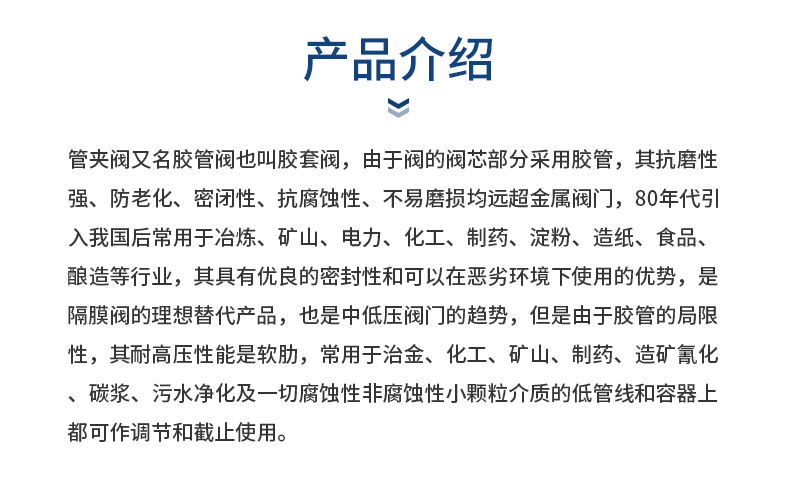 产品介绍

管夹阀又名胶管阀也叫胶套阀，由于阀的阀芯部分采用胶管，其抗磨性强、防老化、密闭性、抗腐蚀性、不易磨损均远超金属阀门，80年代引入我国后常用于冶炼、矿山、电力、化工、制药、淀粉、造纸、食品、酿造等行业，其具有优良的密封性和可以在恶劣环境下使用的优势，是隔膜阀的理想替代产品，也是中低压阀门的趋势，但是由于胶管的局限性，其耐高压性能是软肋，常用于治金、化工、矿山、制药、造矿氰化、碳浆、污水净化及一切腐蚀性非腐蚀性小颗粒介质的低管线和容器上都可作调节和截止使用。